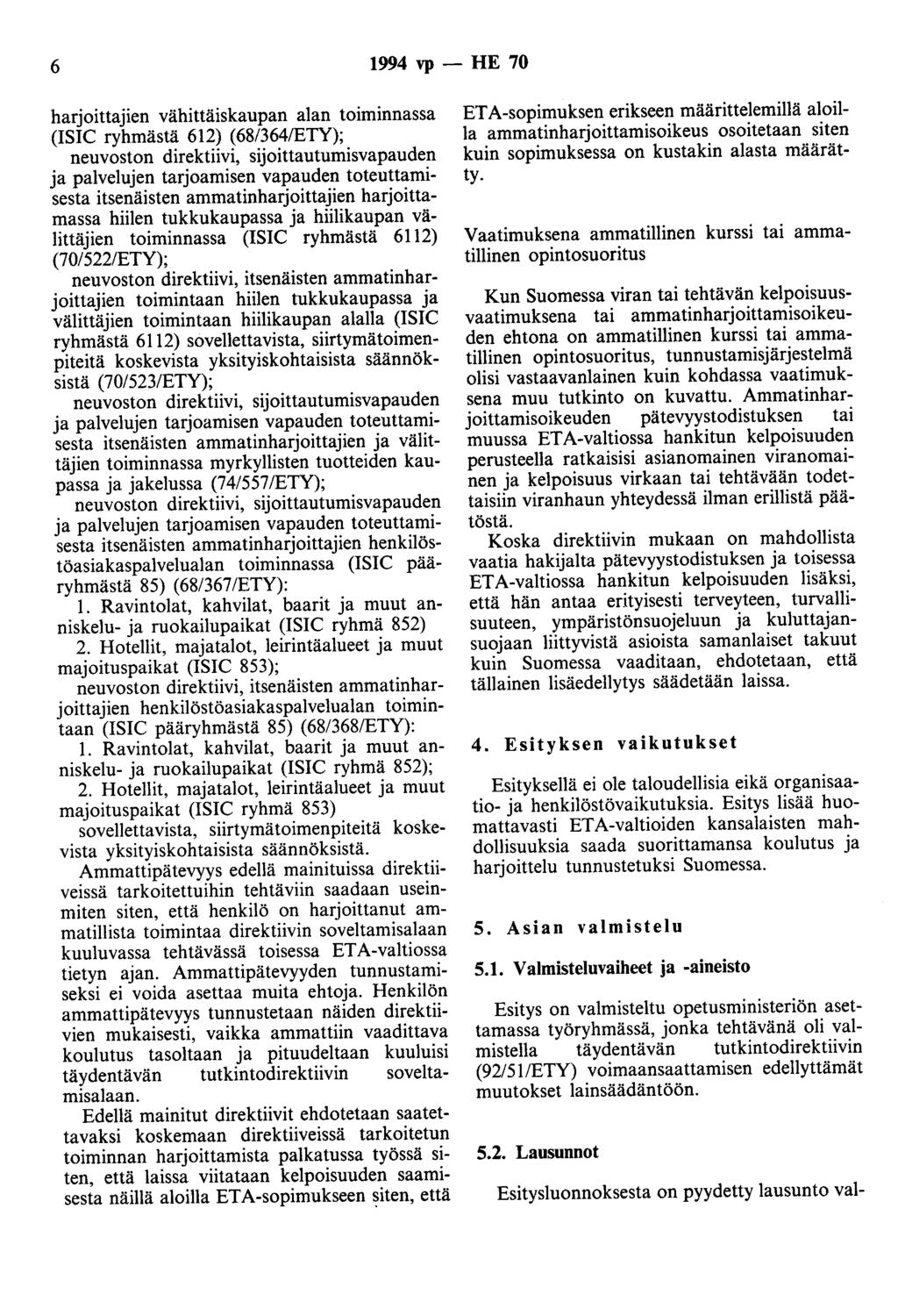 6 1994 vp — HE 70

harjoittajien vähittäiskaupan alan toiminnassa (ISIC ryhmästä 612) (68/364/ETY);
neuvoston direktiivi, sijoittautumisvapauden ja palvelujen tarjoamisen vapauden toteuttamisesta itsenäisten ammatinharjoittajien harjoittamassa hiilen tukkukaupassa ja hiilikaupan välittäjien toiminnassa (ISIC ryhmästä 6112) (70/522/ETY);
neuvoston direktiivi, itsenäisten ammatinharjoittajien toimintaan hiilen tukkukaupassa ja välittäjien toimintaan hiilikaupan alalla (ISIC ryhmästä 6112) sovellettavista, siirtymätoimenpiteitä koskevista yksityiskohtaisista säännöksistä (70/523/ETY);
neuvoston direktiivi, sijoittautumisvapauden ja palvelujen tarjoamisen vapauden toteuttamisesta itsenäisten ammatinharjoittajien ja välittäjien toiminnassa myrkyllisten tuotteiden kaupassa ja jakelussa (74/557/ETY);
neuvoston direktiivi, sijoittautumisvapauden ja palvelujen tarjoamisen vapauden toteuttamisesta itsenäisten ammatinharjoittajien henkilöstöasiakaspalvelualan toiminnassa (ISIC pääryhmästä 85) (68/367/ETY):
1. Ravintolat, kahvilat, baarit ja muut anniskelu- ja ruokailupaikat (ISIC ryhmä 852)
2. Hotellit, majatalot, leirintäalueet ja muut majoituspaikat (ISIC 853);
neuvoston direktiivi, itsenäisten ammatinharjoittajien henkilöstöasiakaspalvelualan toimintaan (ISIC pääryhmästä 85) (68/368/ETY):
1. Ravintolat, kahvilat, baarit ja muut anniskelu- ja ruokailupaikat (ISIC ryhmä 852);
2. Hotellit, majatalot, leirintäalueet ja muut majoituspaikat (ISIC ryhmä 853)
sovellettavista, siirtymätoimenpiteitä koskevista yksityiskohtaisista säännöksistä.
Ammattipätevyys edellä mainituissa direktiiveissä tarkoitettuihin tehtäviin saadaan useimmiten siten, että henkilö on harjoittanut ammatillista toimintaa direktiivin soveltamisalaan kuuluvassa tehtävässä toisessa ETA-valtiossa tietyn ajan. Ammattipätevyyden tunnustamiseksi ei voida asettaa muita ehtoja. Henkilön ammattipätevyys tunnustetaan näiden direktiivien mukaisesti, vaikka ammattiin vaadittava koulutus tasoltaan ja pituudeltaan kuuluisi täydentävän tutkintodirektiivin soveltamisalaan.
Edellä mainitut direktiivit ehdotetaan saatettavaksi koskemaan direktiiveissä tarkoitetun toiminnan harjoittamista palkatussa työssä siten, että laissa viitataan kelpoisuuden saamisesta näillä aloilla ETA-sopimukseen siten, että ETA-sopimuksen erikseen määrittelemillä aloilla ammatinharjoittamisoikeus osoitetaan siten kuin sopimuksessa on kustakin alasta määrätty.

Vaatimuksena ammatillinen kurssi tai ammatillinen opintosuoritus

Kun Suomessa viran tai tehtävän kelpoisuusvaatimuksena tai ammatinharjoittamisoikeuden ehtona on ammatillinen kurssi tai ammatillinen opintosuoritus, tunnustamisjärjestelmä olisi vastaavanlainen kuin kohdassa vaatimuksena muu tutkinto on kuvattu. Ammatinharjoittamisoikeuden pätevyystodistuksen tai muussa ETA-valtiossa hankitun kelpoisuuden perusteella ratkaisisi asianomainen viranomainen ja kelpoisuus virkaan tai tehtävään todettaisiin viranhaun yhteydessä ilman erillistä päätöstä.
Koska direktiivin mukaan on mahdollista vaatia hakijalta pätevyystodistuksen ja toisessa ETA-valtiossa hankitun kelpoisuuden lisäksi, että hän antaa erityisesti terveyteen, turvallisuuteen, ympäristönsuojeluun ja kuluttajansuojaan liittyvistä asioista samanlaiset takuut kuin Suomessa vaaditaan, ehdotetaan, että tällainen lisäedellytys säädetään laissa.

4. Esityksen vaikutukset

Esityksellä ei ole taloudellisia eikä organisaatio- ja henkilöstövaikutuksia. Esitys lisää huomattavasti ETA-valtioiden kansalaisten mahdollisuuksia saada suorittamansa koulutus ja harjoittelu tunnustetuksi Suomessa.

5. Asian valmistelu

5.1. Valmisteluvaiheet ja -aineisto

Esitys on valmisteltu opetusministeriön asettamassa työryhmässä, jonka tehtävänä oli valmistella täydentävän tutkintodirektiivin (92/51/ETY) voimaansaattamisen edellyttämät muutokset lainsäädäntöön.

5.2. Lausunnot

Esitysluonnoksesta on pyydetty lausunto val-